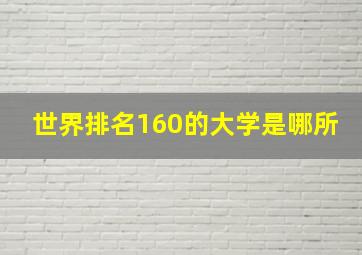 世界排名160的大学是哪所